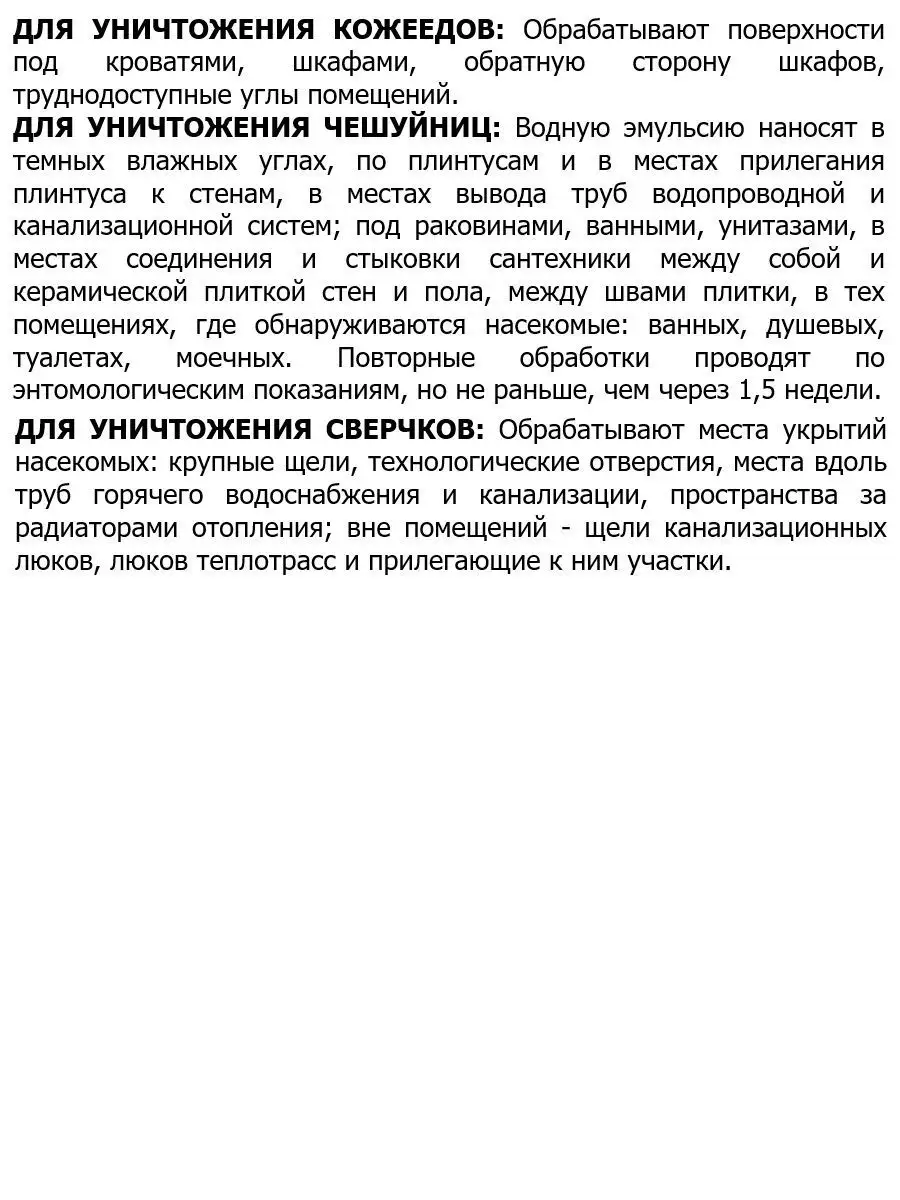 ДЛЯ УНИЧТОЖЕНИЯ КОЖЕЕДОВ: Обрабатывают поверхности под кроватями, шкафами, обратную сторону шкафов, труднодоступные углы помещений.

ДЛЯ УНИЧТОЖЕНИЯ ЧЕШУЙНИЦ: Водную эмульсию наносят в темных влажных углах, по плинтусам и в местах прилегания плинтуса к стенам, в местах вывода труб водопроводной и канализационной систем; под раковинами, ванными, унитазами, в местах соединения и стыковки сантехники между собой и керамической плиткой стен и пола, между швами плитки, в тех помещениях, где обнаруживаются насекомые: ванных, душевых, туалетах, моечных. Повторные обработки проводят по энтомологическим показаниям, но не раньше, чем через 1,5 недели.

ДЛЯ УНИЧТОЖЕНИЯ СВЕРЧКОВ: Обрабатывают места укрытий насекомых: крупные щели, технологические отверстия, места вдоль труб горячего водоснабжения и канализации, пространства за радиаторами отопления; вне помещений - щели канализационных люков, люков теплотрасс и прилегающие к ним участки.